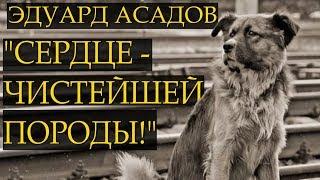 ЭДУАРД АСАДОВ

"СЕРДЦЕ - ЧИСТЕЙШЕЙ ПОРОДЫ!"